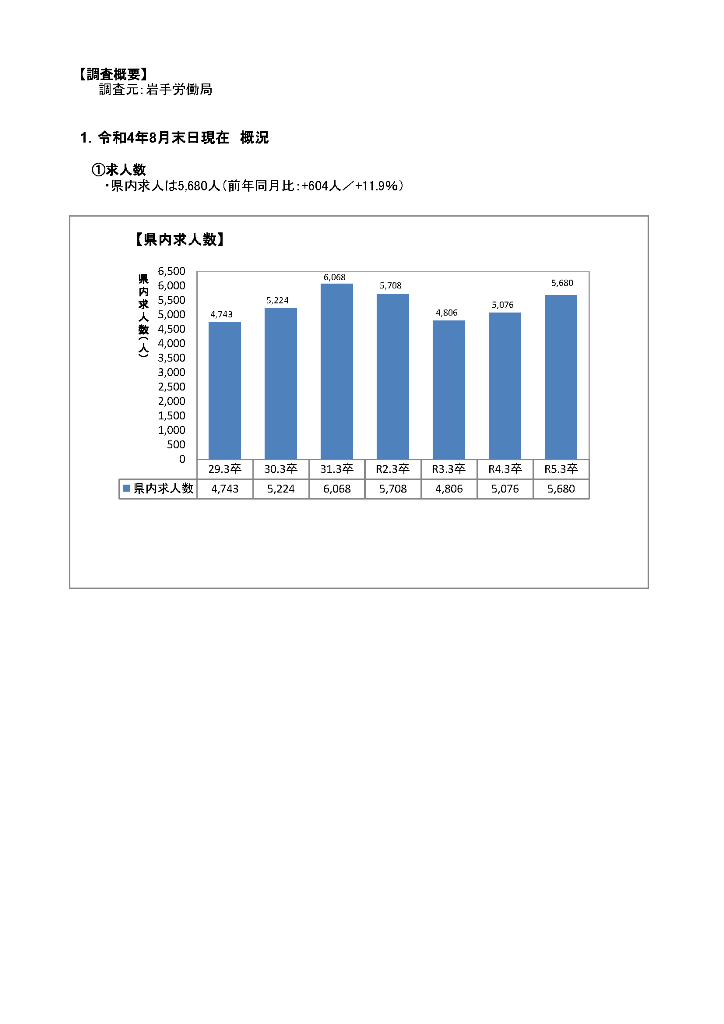 【調査概要】
調査元：岩手労働局

1. 令和4年8月末日現在　概況

①求人数
・県内求人は5,680人（前年同月比：+604人／+11.9%）

【県内求人数】

県内求人数（人）

6,500
6,000
5,500
5,000
4,500
4,000
3,500
3,000
2,500
2,000
1,500
1,000
500
0

4,743
5,224
6,068
5,708
4,806
5,076
5,680

| | 29.3卒 | 30.3卒 | 31.3卒 | R2.3卒 | R3.3卒 | R4.3卒 | R5.3卒 |
|---|---|---|---|---|---|---|---|
| 県内求人数 | 4,743 | 5,224 | 6,068 | 5,708 | 4,806 | 5,076 | 5,680 |